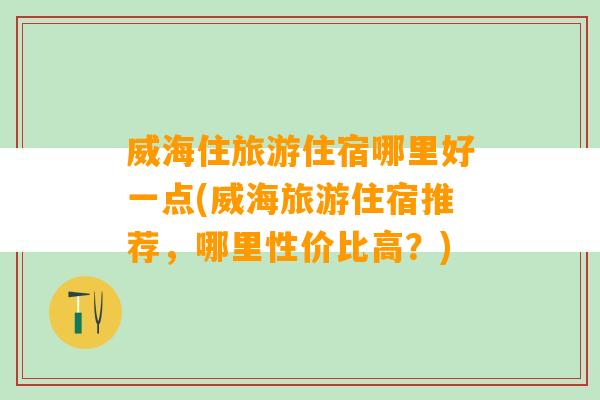 威海住旅游住宿哪里好一点(威海旅游住宿推荐，哪里性价比高？)